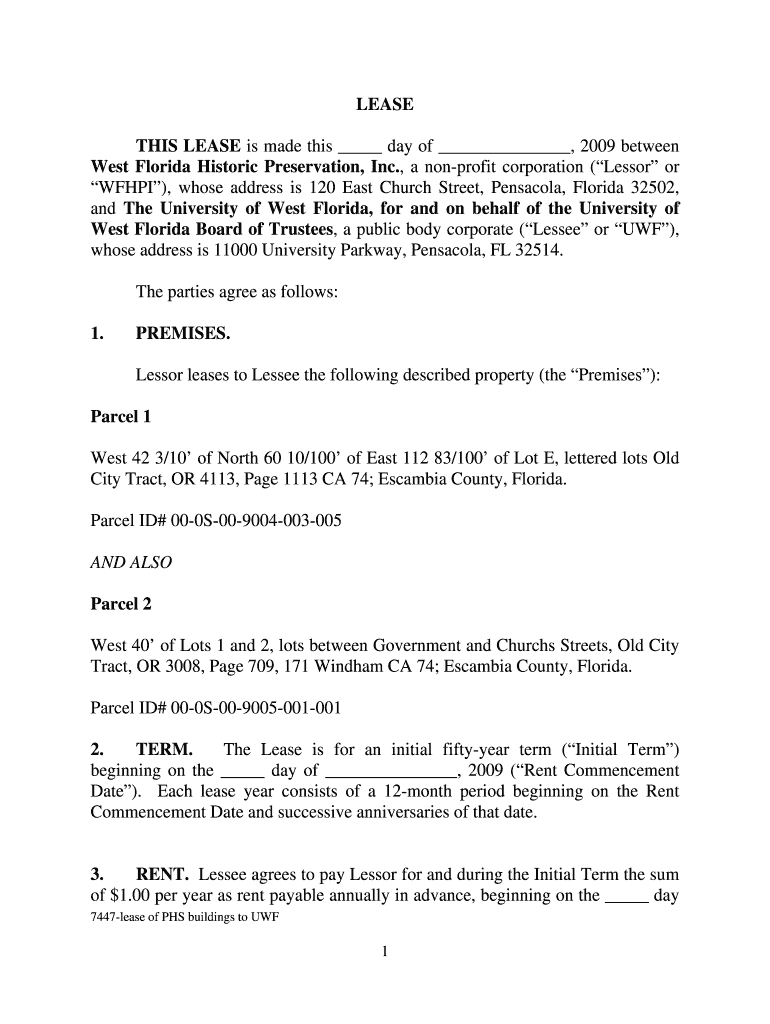 LEASE

THIS LEASE is made this _____ day of _______________, 2009 between West Florida Historic Preservation, Inc., a non-profit corporation (“Lessor” or “WFHPI”), whose address is 120 East Church Street, Pensacola, Florida 32502, and The University of West Florida, for and on behalf of the University of West Florida Board of Trustees, a public body corporate (“Lessee” or “UWF”), whose address is 11000 University Parkway, Pensacola, FL 32514.

The parties agree as follows:

1. PREMISES.

Lessor leases to Lessee the following described property (the “Premises”):

Parcel 1

West 42 3/10’ of North 60 10/100’ of East 112 83/100’ of Lot E, lettered lots Old City Tract, OR 4113, Page 1113 CA 74; Escambia County, Florida.

Parcel ID# 00-0S-00-9004-003-005

AND ALSO

Parcel 2

West 40’ of Lots 1 and 2, lots between Government and Churchs Streets, Old City Tract, OR 3008, Page 709, 171 Windham CA 74; Escambia County, Florida.

Parcel ID# 00-0S-00-9005-001-001

2. TERM. The Lease is for an initial fifty-year term (“Initial Term”) beginning on the _____ day of _______________, 2009 (“Rent Commencement Date”). Each lease year consists of a 12-month period beginning on the Rent Commencement Date and successive anniversaries of that date.

3. RENT. Lessee agrees to pay Lessor for and during the Initial Term the sum of $1.00 per year as rent payable annually in advance, beginning on the _____ day

7447-lease of PHS buildings to UWF

1